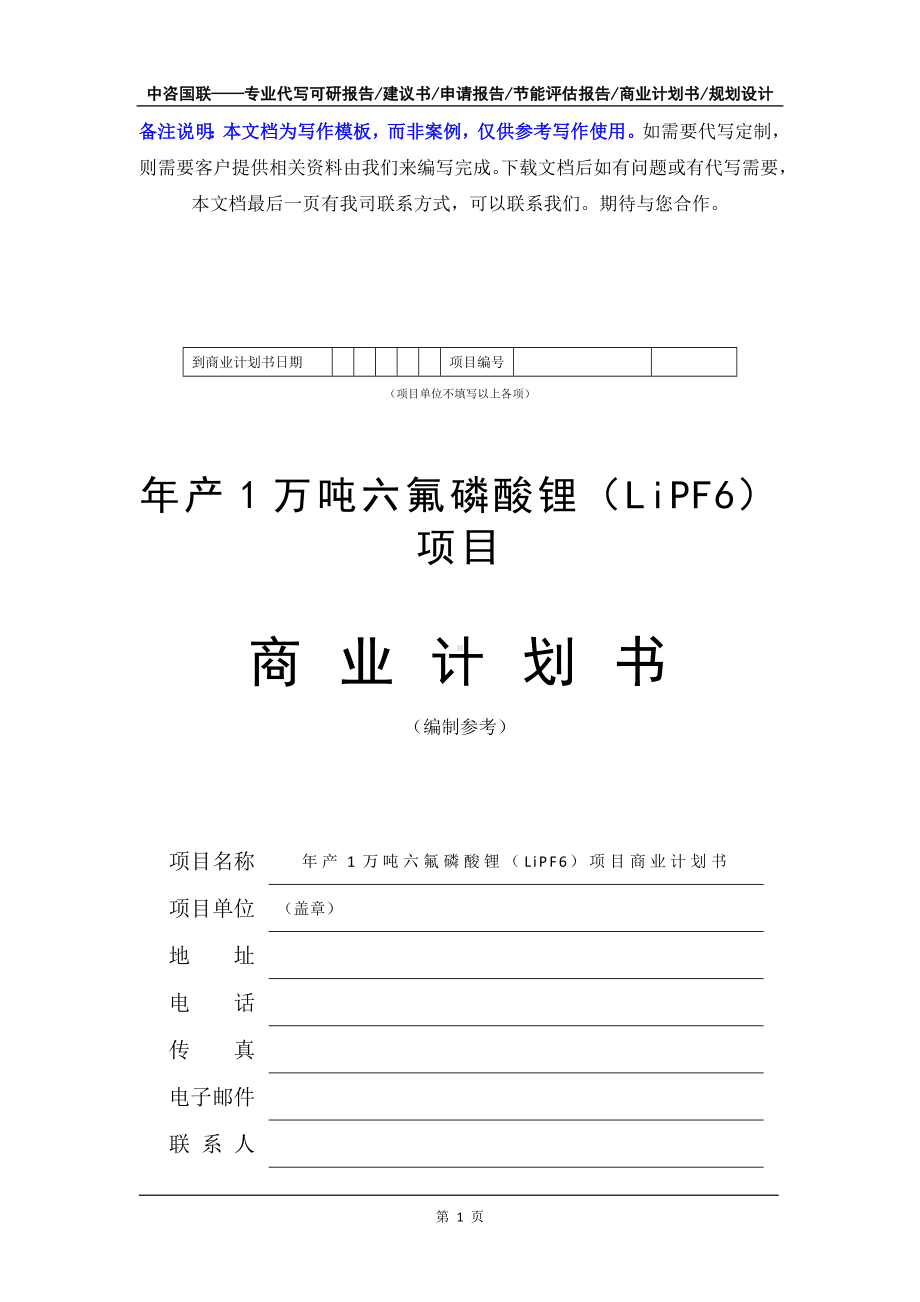 中咨国联——专业代写可研报告/建议书/申请报告/节能评估报告/商业计划书/规划设计

备注说明：本文档为写作模板，而非案例，仅供参考写作使用。如需要代写定制，则需要客户提供相关资料由我们来编写完成。下载文档后如有问题或有代写需要，本文档最后一页有我司联系方式，可以联系我们。期待与您合作。

| 到商业计划书日期 | | | | | | 项目编号 | | |
|---|---|---|---|---|---|---|---|---|

（项目单位不填写以上各项）

年产 1 万吨六氟磷酸锂（LiPF6）项目

商 业 计 划 书

（编制参考）

项目名称 年产 1 万吨六氟磷酸锂（LiPF6）项目商业计划书

项目单位 （盖章）

地 址

电 话

传 真

电子邮件

联 系 人

第 1 页